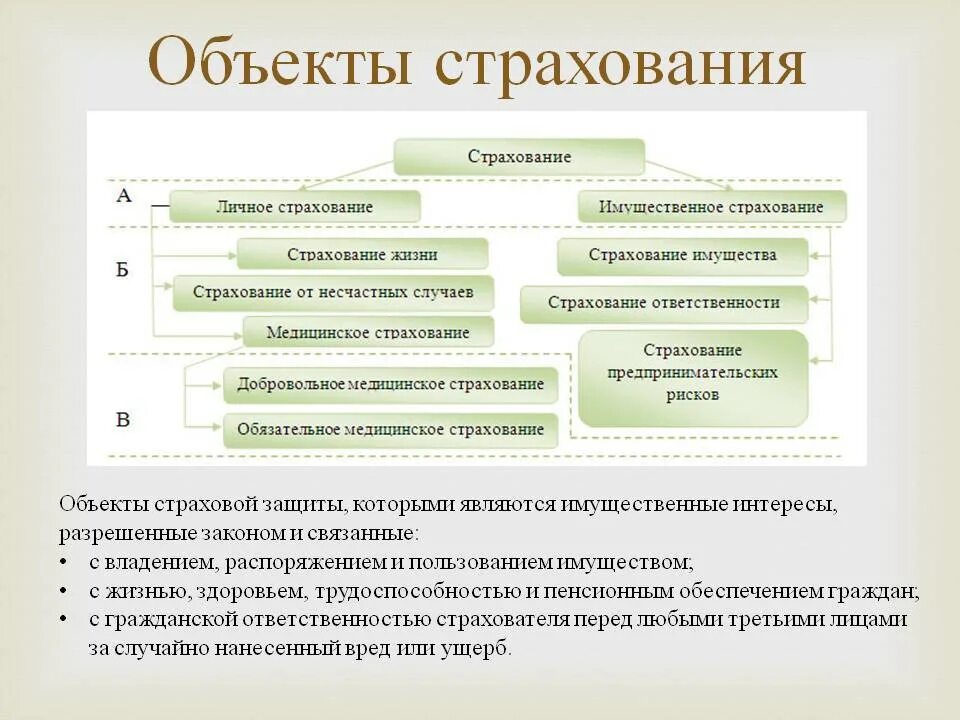 Объекты страхования

Страхование

А

Личное страхование

Имущественное страхование

Б

Страхование жизни

Страхование от несчастных случаев

Медицинское страхование

Страхование имущества

Страхование ответственности

Страхование предпринимательских рисков

В

Добровольное медицинское страхование

Обязательное медицинское страхование

Объекты страховой защиты, которыми являются имущественные интересы, разрешенные законом и связанные:
• с владением, распоряжением и пользованием имуществом;
• с жизнью, здоровьем, трудоспособностью и пенсионным обеспечением граждан;
• с гражданской ответственностью страхователя перед любыми третьими лицами за случайно нанесенный вред или ущерб.